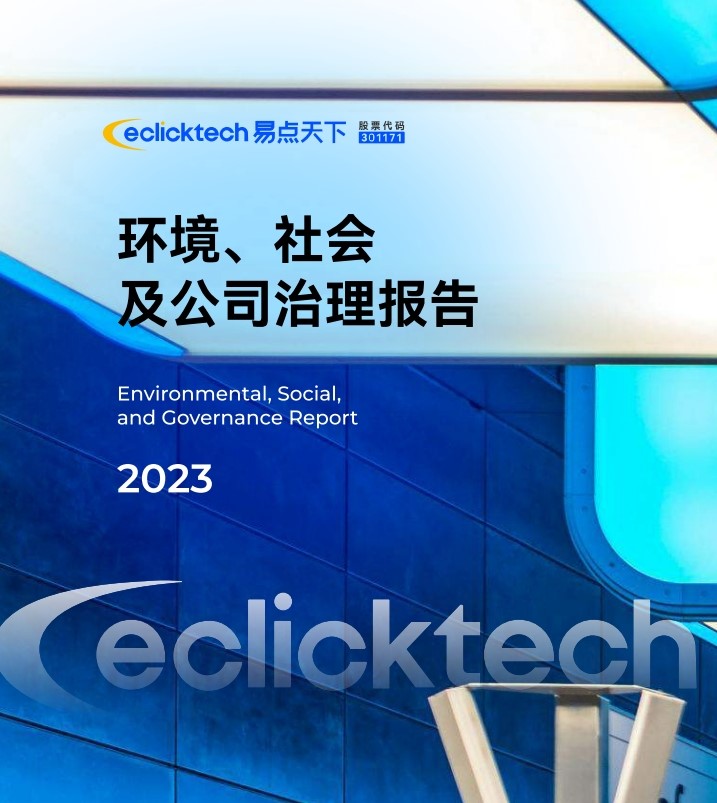 eclicktech 易点天下 股票代码 301171

环境、社会
及公司治理报告

Environmental, Social, and Governance Report

2023

eclicktech